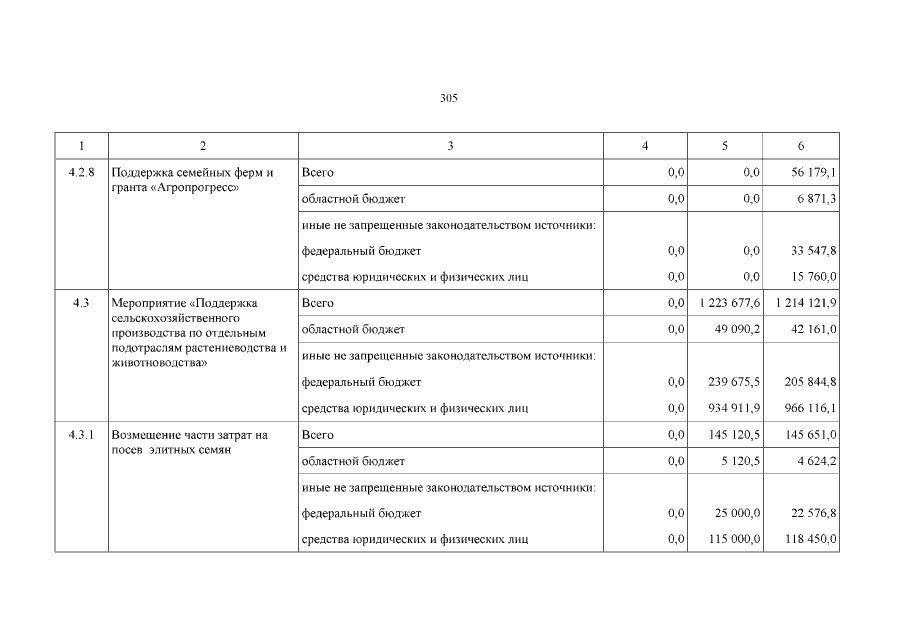 305

| 1 | 2 | 3 | 4 | 5 | 6 |
|---|---|---|---|---|---|
| 4.2.8 | Поддержка семейных ферм и гранта «Агропрогресс» | Всего | 0,0 | 0,0 | 56 179,1 |
| | | областной бюджет | 0,0 | 0,0 | 6 871,3 |
| | | иные не запрещенные законодательством источники: | | | |
| | | федеральный бюджет | 0,0 | 0,0 | 33 547,8 |
| | | средства юридических и физических лиц | 0,0 | 0,0 | 15 760,0 |
| 4.3 | Мероприятие «Поддержка сельскохозяйственного производства по отдельным подотраслям растениеводства и животноводства» | Всего | 0,0 | 1 223 677,6 | 1 214 121,9 |
| | | областной бюджет | 0,0 | 49 090,2 | 42 161,0 |
| | | иные не запрещенные законодательством источники: | | | |
| | | федеральный бюджет | 0,0 | 239 675,5 | 205 844,8 |
| | | средства юридических и физических лиц | 0,0 | 934 911,9 | 966 116,1 |
| 4.3.1 | Возмещение части затрат на посев элитных семян | Всего | 0,0 | 145 120,5 | 145 651,0 |
| | | областной бюджет | 0,0 | 5 120,5 | 4 624,2 |
| | | иные не запрещенные законодательством источники: | | | |
| | | федеральный бюджет | 0,0 | 25 000,0 | 22 576,8 |
| | | средства юридических и физических лиц | 0,0 | 115 000,0 | 118 450,0 |